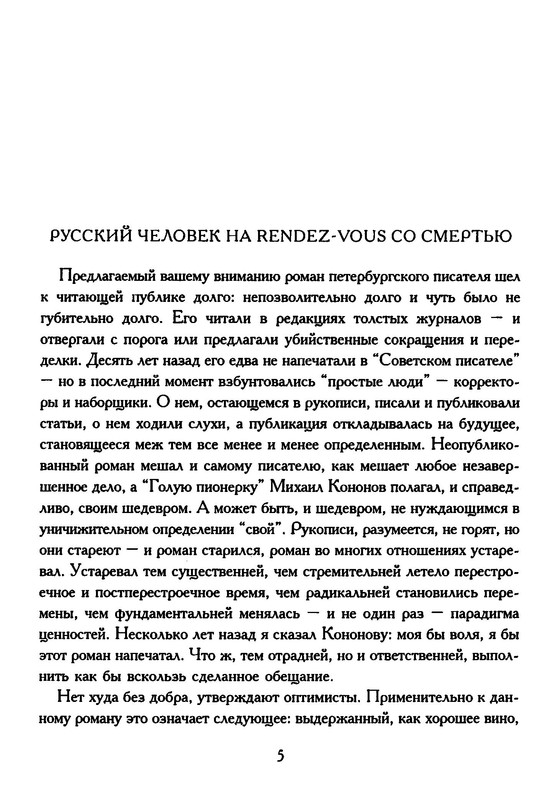 РУССКИЙ ЧЕЛОВЕК НА RENDEZ-VOUS СО СМЕРТЬЮ

Предлагаемый вашему вниманию роман петербургского писателя шел к читающей публике долго: непозволительно долго и чуть было не губительно долго. Его читали в редакциях толстых журналов — и отвергали с порога или предлагали убийственные сокращения и переделки. Десять лет назад его едва не напечатали в "Советском писателе" — но в последний момент взбунтовались "простые люди" — корректоры и наборщики. О нем, остающемся в рукописи, писали и публиковали статьи, о нем ходили слухи, а публикация откладывалась на будущее, становящееся меж тем все менее и менее определенным. Неопубликованный роман мешал и самому писателю, как мешает любое незавершенное дело, а "Голую пионерку" Михаил Кононов полагал, и справедливо, своим шедевром. А может быть, и шедевром, не нуждающимся в уничижительном определении "свой". Рукописи, разумеется, не горят, но они стареют — и роман старился, роман во многих отношениях устаревал. Устаревал тем существенней, чем стремительней летело перестроечное и постперестроечное время, чем радикальней становились перемены, чем фундаментальней менялась — и не один раз — парадигма ценностей. Несколько лет назад я сказал Кононову: моя бы воля, я бы этот роман напечатал. Что ж, тем отрадней, но и ответственней, выполнить как бы вскользь сделанное обещание.

Нет худа без добра, утверждают оптимисты. Применительно к данному роману это означает следующее: выдержанный, как хорошее вино,

5